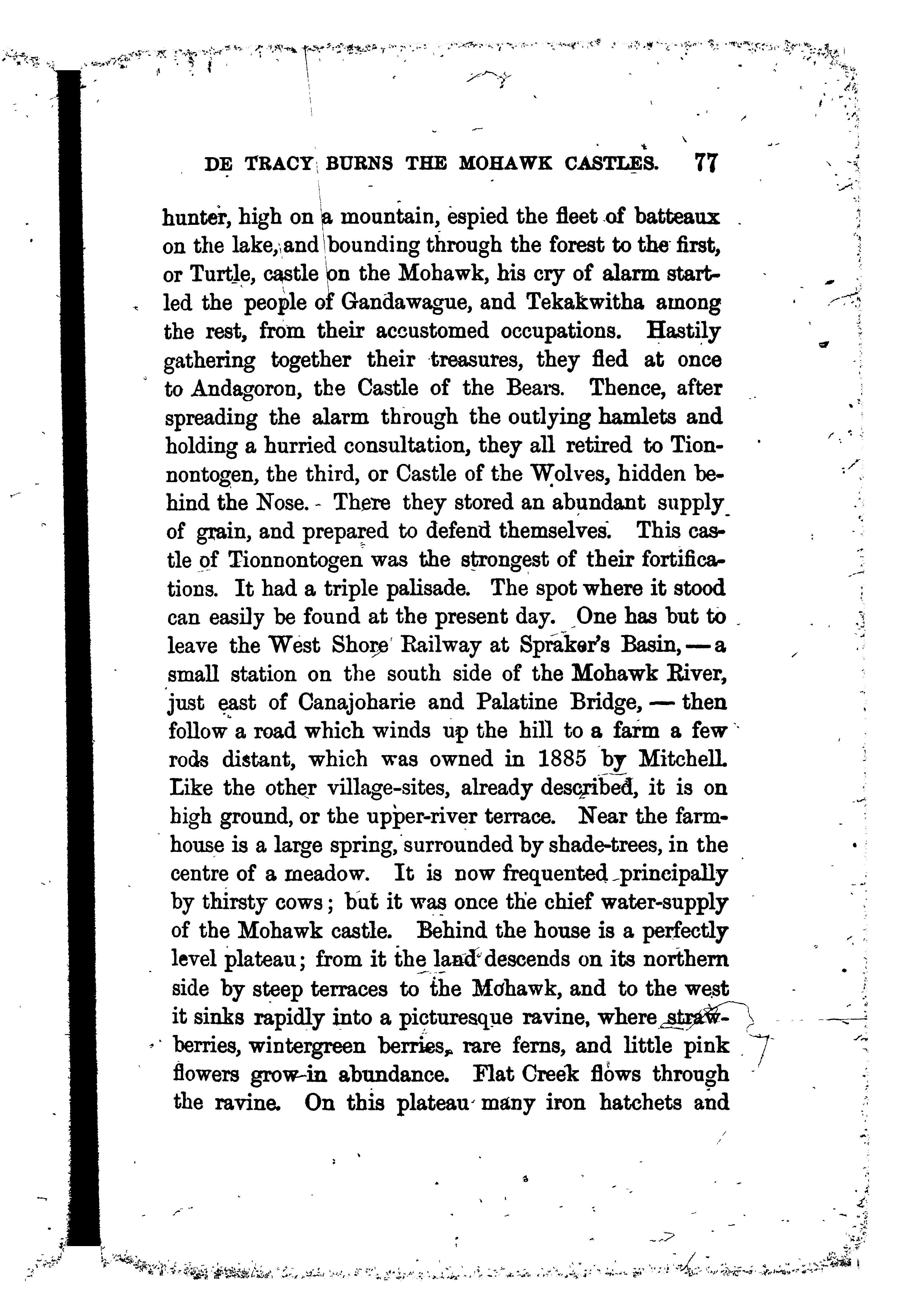 DE TRACY BURNS THE MOHAWK CASTLES. 77

hunter, high on a mountain, espied the fleet of batteaux on the lake, and bounding through the forest to the first, or Turtle, castle on the Mohawk, his cry of alarm startled the people of Gandawague, and Tekakwitha among the rest, from their accustomed occupations. Hastily gathering together their treasures, they fled at once to Andagoron, the Castle of the Bears. Thence, after spreading the alarm through the outlying hamlets and holding a hurried consultation, they all retired to Tionnontogen, the third, or Castle of the Wolves, hidden behind the Nose. There they stored an abundant supply of grain, and prepared to defend themselves. This castle of Tionnontogen was the strongest of their fortifications. It had a triple palisade. The spot where it stood can easily be found at the present day. One has but to leave the West Shore Railway at Spraker's Basin, — a small station on the south side of the Mohawk River, just east of Canajoharie and Palatine Bridge, — then follow a road which winds up the hill to a farm a few rods distant, which was owned in 1885 by Mitchell. Like the other village-sites, already described, it is on high ground, or the upper-river terrace. Near the farmhouse is a large spring, surrounded by shade-trees, in the centre of a meadow. It is now frequented principally by thirsty cows; but it was once the chief water-supply of the Mohawk castle. Behind the house is a perfectly level plateau; from it the land descends on its northern side by steep terraces to the Mohawk, and to the west it sinks rapidly into a picturesque ravine, where strawberries, wintergreen berries, rare ferns, and little pink flowers grow in abundance. Flat Creek flows through the ravine. On this plateau many iron hatchets and